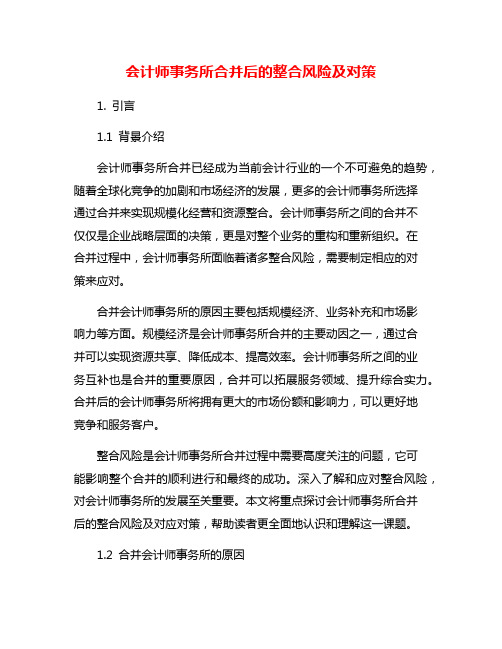 会计师事务所合并后的整合风险及对策

1. 引言

1.1 背景介绍

会计师事务所合并已经成为当前会计行业的一个不可避免的趋势，随着全球化竞争的加剧和市场经济的发展，更多的会计师事务所选择通过合并来实现规模化经营和资源整合。会计师事务所之间的合并不仅仅是企业战略层面的决策，更是对整个业务的重构和重新组织。在合并过程中，会计师事务所面临着诸多整合风险，需要制定相应的对策来应对。

合并会计师事务所的原因主要包括规模经济、业务补充和市场影响力等方面。规模经济是会计师事务所合并的主要动因之一，通过合并可以实现资源共享、降低成本、提高效率。会计师事务所之间的业务互补也是合并的重要原因，合并可以拓展服务领域、提升综合实力。合并后的会计师事务所将拥有更大的市场份额和影响力，可以更好地竞争和服务客户。

整合风险是会计师事务所合并过程中需要高度关注的问题，它可能影响整个合并的顺利进行和最终的成功。深入了解和应对整合风险，对会计师事务所的发展至关重要。本文将重点探讨会计师事务所合并后的整合风险及对应对策，帮助读者更全面地认识和理解这一课题。

1.2 合并会计师事务所的原因